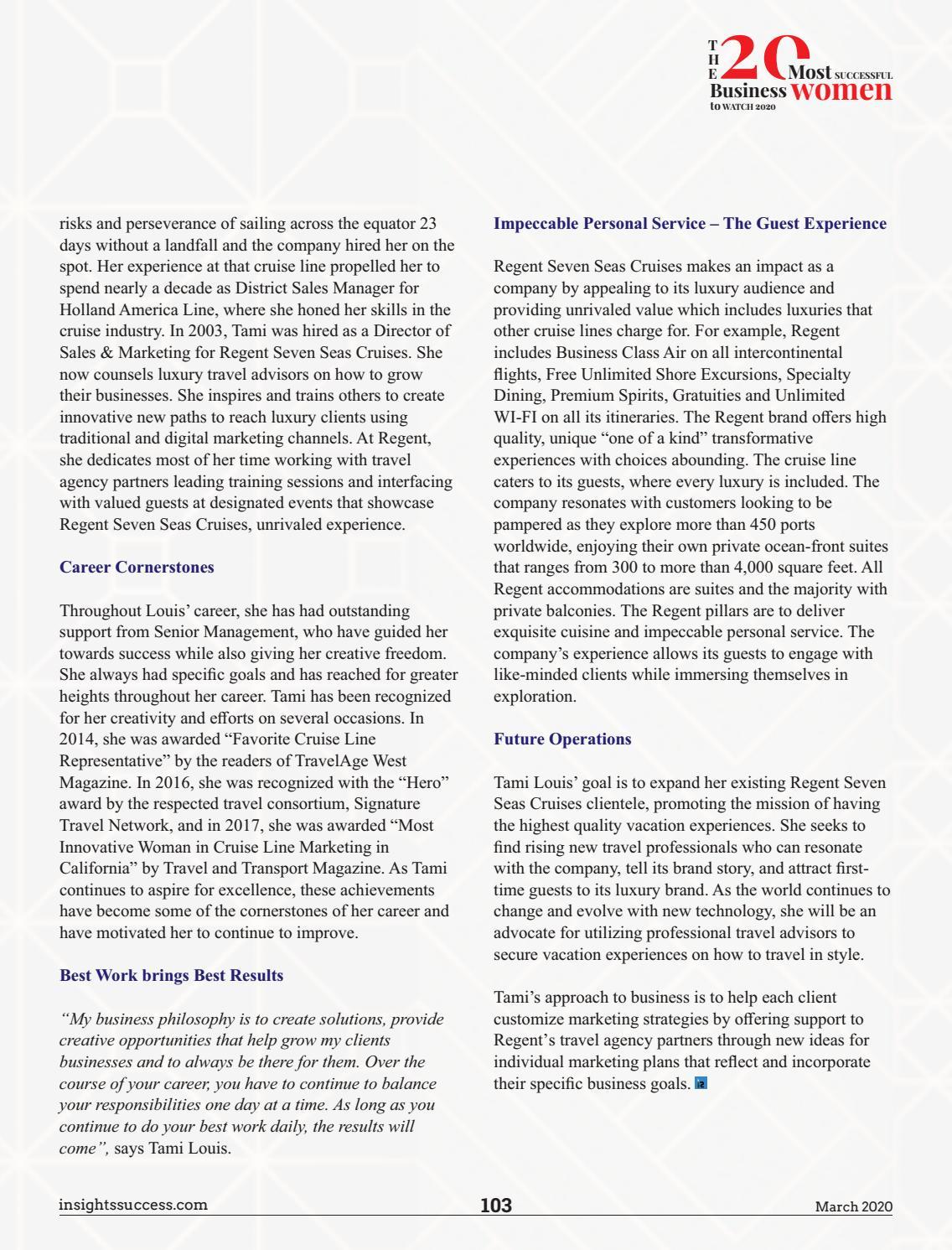 THE 20 Most SUCCESSFUL Business women to WATCH 2020

risks and perseverance of sailing across the equator 23 days without a landfall and the company hired her on the spot. Her experience at that cruise line propelled her to spend nearly a decade as District Sales Manager for Holland America Line, where she honed her skills in the cruise industry. In 2003, Tami was hired as a Director of Sales & Marketing for Regent Seven Seas Cruises. She now counsels luxury travel advisors on how to grow their businesses. She inspires and trains others to create innovative new paths to reach luxury clients using traditional and digital marketing channels. At Regent, she dedicates most of her time working with travel agency partners leading training sessions and interfacing with valued guests at designated events that showcase Regent Seven Seas Cruises, unrivaled experience.

Career Cornerstones

Throughout Louis' career, she has had outstanding support from Senior Management, who have guided her towards success while also giving her creative freedom. She always had specific goals and has reached for greater heights throughout her career. Tami has been recognized for her creativity and efforts on several occasions. In 2014, she was awarded "Favorite Cruise Line Representative" by the readers of TravelAge West Magazine. In 2016, she was recognized with the "Hero" award by the respected travel consortium, Signature Travel Network, and in 2017, she was awarded "Most Innovative Woman in Cruise Line Marketing in California" by Travel and Transport Magazine. As Tami continues to aspire for excellence, these achievements have become some of the cornerstones of her career and have motivated her to continue to improve.

Best Work brings Best Results

"My business philosophy is to create solutions, provide creative opportunities that help grow my clients businesses and to always be there for them. Over the course of your career, you have to continue to balance your responsibilities one day at a time. As long as you continue to do your best work daily, the results will come", says Tami Louis.

Impeccable Personal Service – The Guest Experience

Regent Seven Seas Cruises makes an impact as a company by appealing to its luxury audience and providing unrivaled value which includes luxuries that other cruise lines charge for. For example, Regent includes Business Class Air on all intercontinental flights, Free Unlimited Shore Excursions, Specialty Dining, Premium Spirits, Gratuities and Unlimited WI-FI on all its itineraries. The Regent brand offers high quality, unique "one of a kind" transformative experiences with choices abounding. The cruise line caters to its guests, where every luxury is included. The company resonates with customers looking to be pampered as they explore more than 450 ports worldwide, enjoying their own private ocean-front suites that ranges from 300 to more than 4,000 square feet. All Regent accommodations are suites and the majority with private balconies. The Regent pillars are to deliver exquisite cuisine and impeccable personal service. The company's experience allows its guests to engage with like-minded clients while immersing themselves in exploration.

Future Operations

Tami Louis' goal is to expand her existing Regent Seven Seas Cruises clientele, promoting the mission of having the highest quality vacation experiences. She seeks to find rising new travel professionals who can resonate with the company, tell its brand story, and attract first-time guests to its luxury brand. As the world continues to change and evolve with new technology, she will be an advocate for utilizing professional travel advisors to secure vacation experiences on how to travel in style.

Tami's approach to business is to help each client customize marketing strategies by offering support to Regent's travel agency partners through new ideas for individual marketing plans that reflect and incorporate their specific business goals.

insightssuccess.com 103 March 2020